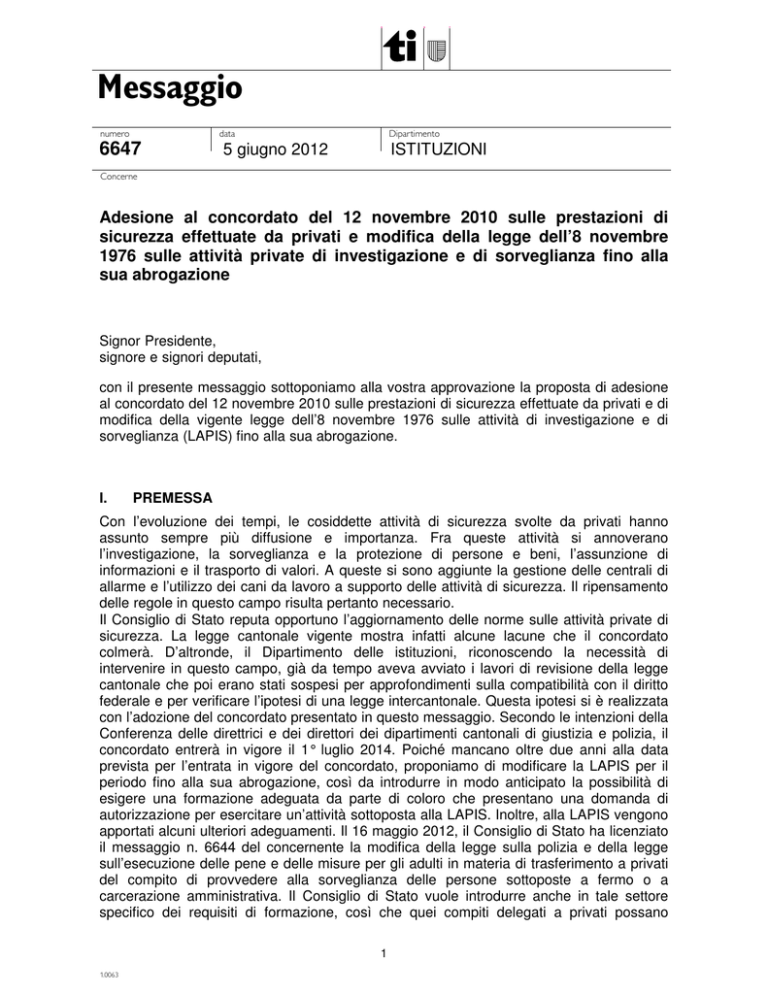 ti

Messaggio

numero
6647

data
5 giugno 2012

Dipartimento
ISTITUZIONI

Concerne

Adesione al concordato del 12 novembre 2010 sulle prestazioni di sicurezza effettuate da privati e modifica della legge dell'8 novembre 1976 sulle attività private di investigazione e di sorveglianza fino alla sua abrogazione

Signor Presidente,
signore e signori deputati,

con il presente messaggio sottoponiamo alla vostra approvazione la proposta di adesione al concordato del 12 novembre 2010 sulle prestazioni di sicurezza effettuate da privati e di modifica della vigente legge dell'8 novembre 1976 sulle attività di investigazione e di sorveglianza (LAPIS) fino alla sua abrogazione.

I. PREMESSA

Con l'evoluzione dei tempi, le cosiddette attività di sicurezza svolte da privati hanno assunto sempre più diffusione e importanza. Fra queste attività si annoverano l'investigazione, la sorveglianza e la protezione di persone e beni, l'assunzione di informazioni e il trasporto di valori. A queste si sono aggiunte la gestione delle centrali di allarme e l'utilizzo dei cani da lavoro a supporto delle attività di sicurezza. Il ripensamento delle regole in questo campo risulta pertanto necessario.
Il Consiglio di Stato reputa opportuno l'aggiornamento delle norme sulle attività private di sicurezza. La legge cantonale vigente mostra infatti alcune lacune che il concordato colmerà. D'altronde, il Dipartimento delle istituzioni, riconoscendo la necessità di intervenire in questo campo, già da tempo aveva avviato i lavori di revisione della legge cantonale che poi erano stati sospesi per approfondimenti sulla compatibilità con il diritto federale e per verificare l'ipotesi di una legge intercantonale. Questa ipotesi si è realizzata con l'adozione del concordato presentato in questo messaggio. Secondo le intenzioni della Conferenza delle direttrici e dei direttori dei dipartimenti cantonali di giustizia e polizia, il concordato entrerà in vigore il 1° luglio 2014. Poiché mancano oltre due anni alla data prevista per l'entrata in vigore del concordato, proponiamo di modificare la LAPIS per il periodo fino alla sua abrogazione, così da introdurre in modo anticipato la possibilità di esigere una formazione adeguata da parte di coloro che presentano una domanda di autorizzazione per esercitare un'attività sottoposta alla LAPIS. Inoltre, alla LAPIS vengono apportati alcuni ulteriori adeguamenti. Il 16 maggio 2012, il Consiglio di Stato ha licenziato il messaggio n. 6644 del concernente la modifica della legge sulla polizia e della legge sull'esecuzione delle pene e delle misure per gli adulti in materia di trasferimento a privati del compito di provvedere alla sorveglianza delle persone sottoposte a fermo o a carcerazione amministrativa. Il Consiglio di Stato vuole introdurre anche in tale settore specifico dei requisiti di formazione, così che quei compiti delegati a privati possano

1

1.0063